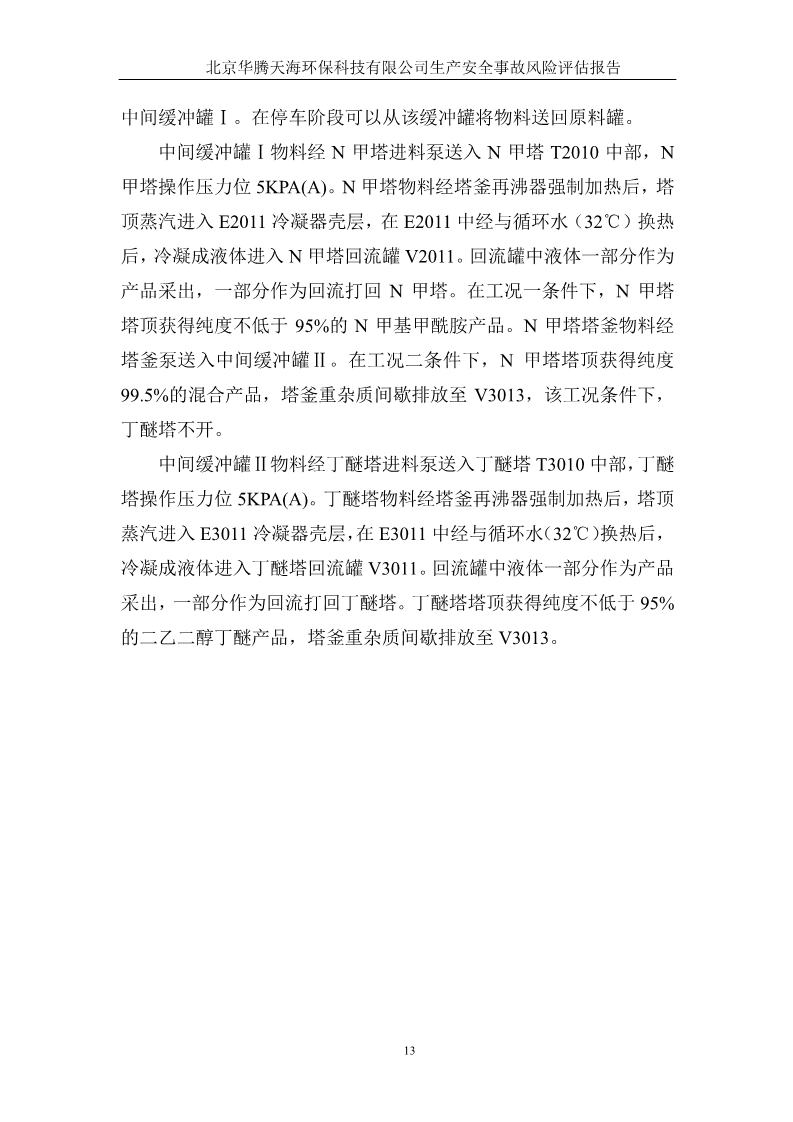 北京华腾天海环保科技有限公司生产安全事故风险评估报告

中间缓冲罐Ⅰ。在停车阶段可以从该缓冲罐将物料送回原料罐。

中间缓冲罐Ⅰ物料经 N 甲塔进料泵送入 N 甲塔 T2010 中部，N 甲塔操作压力位 5KPA(A)。N 甲塔物料经塔釜再沸器强制加热后，塔顶蒸汽进入 E2011 冷凝器壳层，在 E2011 中经与循环水（32℃）换热后，冷凝成液体进入 N 甲塔回流罐 V2011。回流罐中液体一部分作为产品采出，一部分作为回流打回 N 甲塔。在工况一条件下，N 甲塔塔顶获得纯度不低于 95%的 N 甲基甲酰胺产品。N 甲塔塔釜物料经塔釜泵送入中间缓冲罐Ⅱ。在工况二条件下，N 甲塔塔顶获得纯度 99.5%的混合产品，塔釜重杂质间歇排放至 V3013，该工况条件下，丁醚塔不开。

中间缓冲罐Ⅱ物料经丁醚塔进料泵送入丁醚塔 T3010 中部，丁醚塔操作压力位 5KPA(A)。丁醚塔物料经塔釜再沸器强制加热后，塔顶蒸汽进入 E3011 冷凝器壳层，在 E3011 中经与循环水（32℃）换热后，冷凝成液体进入丁醚塔回流罐 V3011。回流罐中液体一部分作为产品采出，一部分作为回流打回丁醚塔。丁醚塔塔顶获得纯度不低于 95%的二乙二醇丁醚产品，塔釜重杂质间歇排放至 V3013。

13